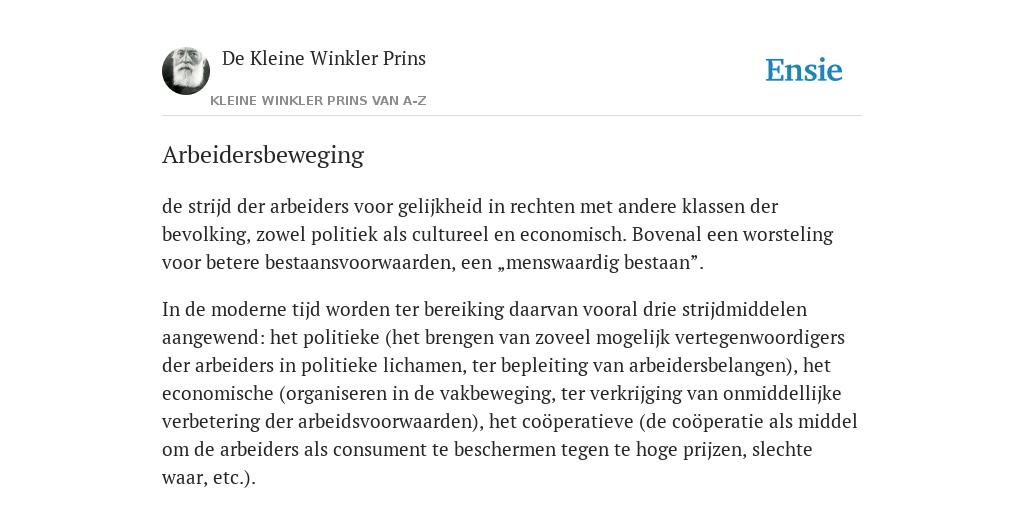 De Kleine Winkler Prins

KLEINE WINKLER PRINS VAN A-Z

Ensie

Arbeidersbeweging

de strijd der arbeiders voor gelijkheid in rechten met andere klassen der bevolking, zowel politiek als cultureel en economisch. Bovenal een worsteling voor betere bestaansvoorwaarden, een „menswaardig bestaan”.

In de moderne tijd worden ter bereiking daarvan vooral drie strijdmiddelen aangewend: het politieke (het brengen van zoveel mogelijk vertegenwoordigers der arbeiders in politieke lichamen, ter bepleiting van arbeidersbelangen), het economische (organiseren in de vakbeweging, ter verkrijging van onmiddellijke verbetering der arbeidsvoorwaarden), het coöperatieve (de coöperatie als middel om de arbeiders als consument te beschermen tegen te hoge prijzen, slechte waar, etc.).